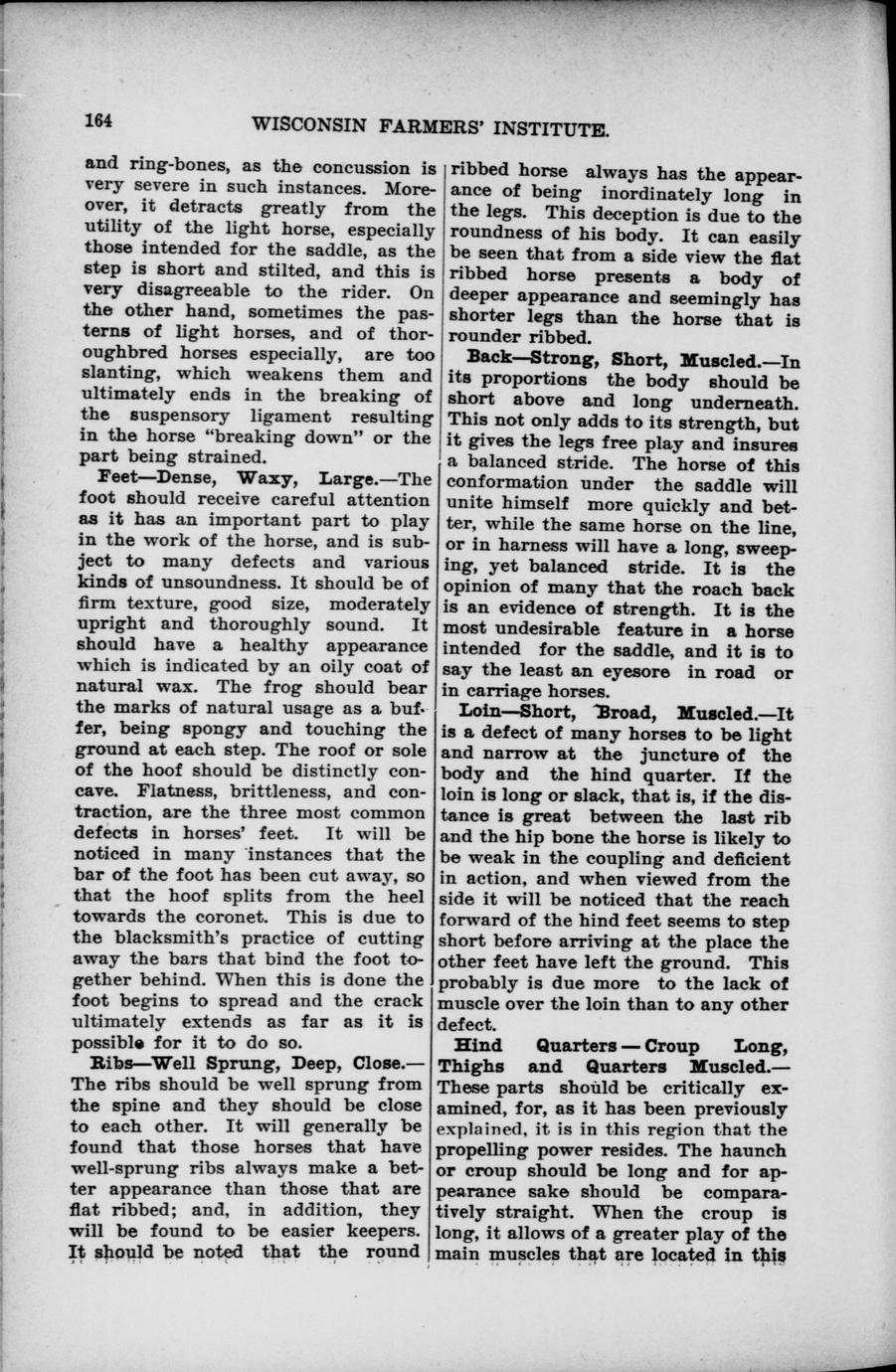 164 WISCONSIN FARMERS' INSTITUTE.

and ring-bones, as the concussion is very severe in such instances. Moreover, it detracts greatly from the utility of the light horse, especially those intended for the saddle, as the step is short and stilted, and this is very disagreeable to the rider. On the other hand, sometimes the pasterns of light horses, and of thoroughbred horses especially, are too slanting, which weakens them and ultimately ends in the breaking of the suspensory ligament resulting in the horse "breaking down" or the part being strained.

Feet—Dense, Waxy, Large.—The foot should receive careful attention as it has an important part to play in the work of the horse, and is subject to many defects and various kinds of unsoundness. It should be of firm texture, good size, moderately upright and thoroughly sound. It should have a healthy appearance which is indicated by an oily coat of natural wax. The frog should bear the marks of natural usage as a buffer, being spongy and touching the ground at each step. The roof or sole of the hoof should be distinctly concave. Flatness, brittleness, and contraction, are the three most common defects in horses' feet. It will be noticed in many instances that the bar of the foot has been cut away, so that the hoof splits from the heel towards the coronet. This is due to the blacksmith's practice of cutting away the bars that bind the foot together behind. When this is done the foot begins to spread and the crack ultimately extends as far as it is possible for it to do so.

Ribs—Well Sprung, Deep, Close.—The ribs should be well sprung from the spine and they should be close to each other. It will generally be found that those horses that have well-sprung ribs always make a better appearance than those that are flat ribbed; and, in addition, they will be found to be easier keepers. It should be noted that the round ribbed horse always has the appearance of being inordinately long in the legs. This deception is due to the roundness of his body. It can easily be seen that from a side view the flat ribbed horse presents a body of deeper appearance and seemingly has shorter legs than the horse that is rounder ribbed.

Back—Strong, Short, Muscled.—In its proportions the body should be short above and long underneath. This not only adds to its strength, but it gives the legs free play and insures a balanced stride. The horse of this conformation under the saddle will unite himself more quickly and better, while the same horse on the line, or in harness will have a long, sweeping, yet balanced stride. It is the opinion of many that the roach back is an evidence of strength. It is the most undesirable feature in a horse intended for the saddle, and it is to say the least an eyesore in road or in carriage horses.

Loin—Short, Broad, Muscled.—It is a defect of many horses to be light and narrow at the juncture of the body and the hind quarter. If the loin is long or slack, that is, if the distance is great between the last rib and the hip bone the horse is likely to be weak in the coupling and deficient in action, and when viewed from the side it will be noticed that the reach forward of the hind feet seems to step short before arriving at the place the other feet have left the ground. This probably is due more to the lack of muscle over the loin than to any other defect.

Hind Quarters — Croup Long, Thighs and Quarters Muscled.—These parts should be critically examined, for, as it has been previously explained, it is in this region that the propelling power resides. The haunch or croup should be long and for appearance sake should be comparatively straight. When the croup is long, it allows of a greater play of the main muscles that are located in this